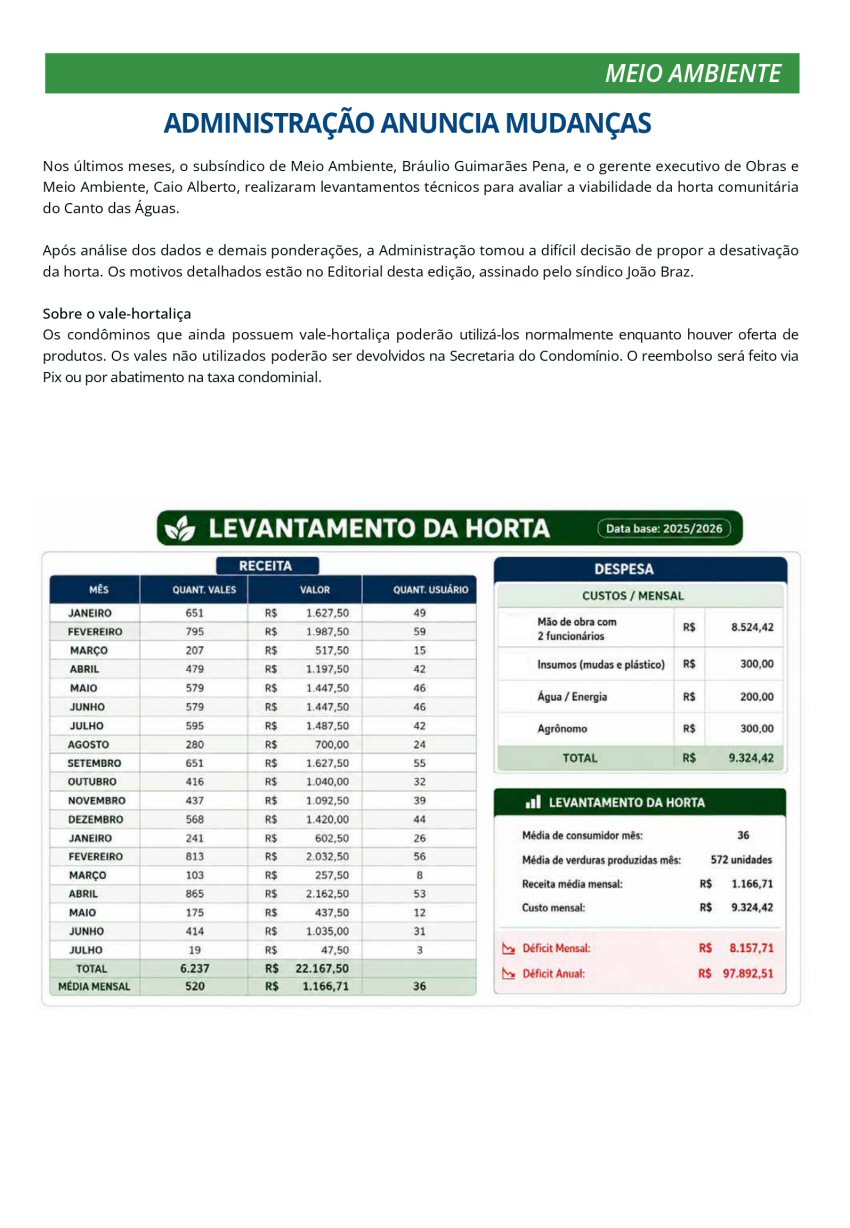 MEIO AMBIENTE

ADMINISTRAÇÃO ANUNCIA MUDANÇAS

Nos últimos meses, o subsíndico de Meio Ambiente, Bráulio Guimarães Pena, e o gerente executivo de Obras e Meio Ambiente, Caio Alberto, realizaram levantamentos técnicos para avaliar a viabilidade da horta comunitária do Canto das Águas.

Após análise dos dados e demais ponderações, a Administração tomou a difícil decisão de propor a desativação da horta. Os motivos detalhados estão no Editorial desta edição, assinado pelo síndico João Braz.

Sobre o vale-hortaliça
Os condôminos que ainda possuem vale-hortaliça poderão utilizá-los normalmente enquanto houver oferta de produtos. Os vales não utilizados poderão ser devolvidos na Secretaria do Condomínio. O reembolso será feito via Pix ou por abatimento na taxa condominial.

LEVANTAMENTO DA HORTA
Data base: 2025/2026

RECEITA

| MÊS | QUANT. VALES | VALOR | QUANT. USUÁRIO |
|---|---|---|---|
| JANEIRO | 651 | R$ 1.627,50 | 49 |
| FEVEREIRO | 795 | R$ 1.987,50 | 59 |
| MARÇO | 207 | R$ 517,50 | 15 |
| ABRIL | 479 | R$ 1.197,50 | 42 |
| MAIO | 579 | R$ 1.447,50 | 46 |
| JUNHO | 579 | R$ 1.447,50 | 46 |
| JULHO | 595 | R$ 1.487,50 | 42 |
| AGOSTO | 280 | R$ 700,00 | 24 |
| SETEMBRO | 651 | R$ 1.627,50 | 55 |
| OUTUBRO | 416 | R$ 1.040,00 | 32 |
| NOVEMBRO | 437 | R$ 1.092,50 | 39 |
| DEZEMBRO | 568 | R$ 1.420,00 | 44 |
| JANEIRO | 241 | R$ 602,50 | 26 |
| FEVEREIRO | 813 | R$ 2.032,50 | 56 |
| MARÇO | 103 | R$ 257,50 | 8 |
| ABRIL | 865 | R$ 2.162,50 | 53 |
| MAIO | 175 | R$ 437,50 | 12 |
| JUNHO | 414 | R$ 1.035,00 | 31 |
| JULHO | 19 | R$ 47,50 | 3 |
| TOTAL | 6.237 | R$ 22.167,50 | |
| MÉDIA MENSAL | 520 | R$ 1.166,71 | 36 |

DESPESA

CUSTOS / MENSAL

| Mão de obra com 2 funcionários | R$ | 8.524,42 |
|---|---|---|
| Insumos (mudas e plástico) | R$ | 300,00 |
| Água / Energia | R$ | 200,00 |
| Agrônomo | R$ | 300,00 |
| TOTAL | R$ | 9.324,42 |

LEVANTAMENTO DA HORTA

Média de consumidor mês: 36
Média de verduras produzidas mês: 572 unidades
Receita média mensal: R$ 1.166,71
Custo mensal: R$ 9.324,42

Déficit Mensal: R$ 8.157,71
Déficit Anual: R$ 97.892,51